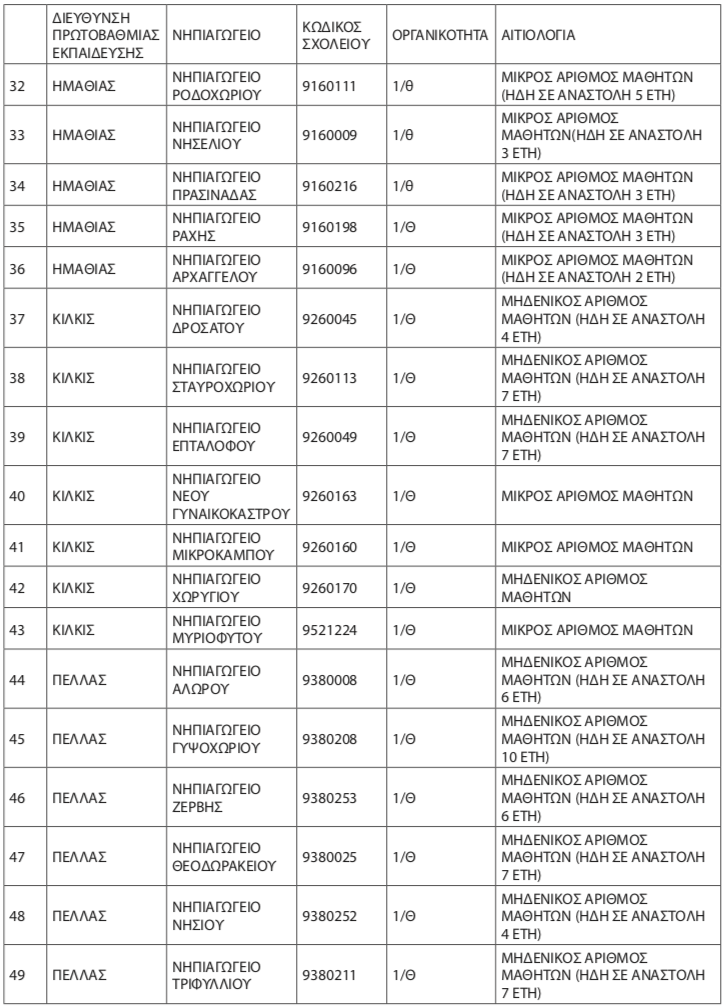 |  | ΔΙΕΥΘΥΝΣΗ ΠΡΩΤΟΒΑΘΜΙΑΣ ΕΚΠΑΙΔΕΥΣΗΣ | ΝΗΠΙΑΓΩΓΕΙΟ | ΚΩΔΙΚΟΣ ΣΧΟΛΕΙΟΥ | ΟΡΓΑΝΙΚΟΤΗΤΑ | ΑΙΤΙΟΛΟΓΙΑ |
|---|---|---|---|---|---|
| 32 | ΗΜΑΘΙΑΣ | ΝΗΠΙΑΓΩΓΕΙΟ ΡΟΔΟΧΩΡΙΟΥ | 9160111 | 1/θ | ΜΙΚΡΟΣ ΑΡΙΘΜΟΣ ΜΑΘΗΤΩΝ (ΗΔΗ ΣΕ ΑΝΑΣΤΟΛΗ 5 ΕΤΗ) |
| 33 | ΗΜΑΘΙΑΣ | ΝΗΠΙΑΓΩΓΕΙΟ ΝΗΣΕΛΙΟΥ | 9160009 | 1/θ | ΜΙΚΡΟΣ ΑΡΙΘΜΟΣ ΜΑΘΗΤΩΝ(ΗΔΗ ΣΕ ΑΝΑΣΤΟΛΗ 3 ΕΤΗ) |
| 34 | ΗΜΑΘΙΑΣ | ΝΗΠΙΑΓΩΓΕΙΟ ΠΡΑΣΙΝΑΔΑΣ | 9160216 | 1/θ | ΜΙΚΡΟΣ ΑΡΙΘΜΟΣ ΜΑΘΗΤΩΝ (ΗΔΗ ΣΕ ΑΝΑΣΤΟΛΗ 3 ΕΤΗ) |
| 35 | ΗΜΑΘΙΑΣ | ΝΗΠΙΑΓΩΓΕΙΟ ΡΑΧΗΣ | 9160198 | 1/Θ | ΜΙΚΡΟΣ ΑΡΙΘΜΟΣ ΜΑΘΗΤΩΝ (ΗΔΗ ΣΕ ΑΝΑΣΤΟΛΗ 3 ΕΤΗ) |
| 36 | ΗΜΑΘΙΑΣ | ΝΗΠΙΑΓΩΓΕΙΟ ΑΡΧΑΓΓΕΛΟΥ | 9160096 | 1/Θ | ΜΙΚΡΟΣ ΑΡΙΘΜΟΣ ΜΑΘΗΤΩΝ (ΗΔΗ ΣΕ ΑΝΑΣΤΟΛΗ 2 ΕΤΗ) |
| 37 | ΚΙΛΚΙΣ | ΝΗΠΙΑΓΩΓΕΙΟ ΔΡΟΣΑΤΟΥ | 9260045 | 1/Θ | ΜΗΔΕΝΙΚΟΣ ΑΡΙΘΜΟΣ ΜΑΘΗΤΩΝ (ΗΔΗ ΣΕ ΑΝΑΣΤΟΛΗ 4 ΕΤΗ) |
| 38 | ΚΙΛΚΙΣ | ΝΗΠΙΑΓΩΓΕΙΟ ΣΤΑΥΡΟΧΩΡΙΟΥ | 9260113 | 1/Θ | ΜΗΔΕΝΙΚΟΣ ΑΡΙΘΜΟΣ ΜΑΘΗΤΩΝ (ΗΔΗ ΣΕ ΑΝΑΣΤΟΛΗ 7 ΕΤΗ) |
| 39 | ΚΙΛΚΙΣ | ΝΗΠΙΑΓΩΓΕΙΟ ΕΠΤΑΛΟΦΟΥ | 9260049 | 1/Θ | ΜΗΔΕΝΙΚΟΣ ΑΡΙΘΜΟΣ ΜΑΘΗΤΩΝ (ΗΔΗ ΣΕ ΑΝΑΣΤΟΛΗ 7 ΕΤΗ) |
| 40 | ΚΙΛΚΙΣ | ΝΗΠΙΑΓΩΓΕΙΟ ΝΕΟΥ ΓΥΝΑΙΚΟΚΑΣΤΡΟΥ | 9260163 | 1/Θ | ΜΙΚΡΟΣ ΑΡΙΘΜΟΣ ΜΑΘΗΤΩΝ |
| 41 | ΚΙΛΚΙΣ | ΝΗΠΙΑΓΩΓΕΙΟ ΜΙΚΡΟΚΑΜΠΟΥ | 9260160 | 1/Θ | ΜΙΚΡΟΣ ΑΡΙΘΜΟΣ ΜΑΘΗΤΩΝ |
| 42 | ΚΙΛΚΙΣ | ΝΗΠΙΑΓΩΓΕΙΟ ΧΩΡΥΓΙΟΥ | 9260170 | 1/Θ | ΜΗΔΕΝΙΚΟΣ ΑΡΙΘΜΟΣ ΜΑΘΗΤΩΝ |
| 43 | ΚΙΛΚΙΣ | ΝΗΠΙΑΓΩΓΕΙΟ ΜΥΡΙΟΦΥΤΟΥ | 9521224 | 1/Θ | ΜΙΚΡΟΣ ΑΡΙΘΜΟΣ ΜΑΘΗΤΩΝ |
| 44 | ΠΕΛΛΑΣ | ΝΗΠΙΑΓΩΓΕΙΟ ΑΛΩΡΟΥ | 9380008 | 1/Θ | ΜΗΔΕΝΙΚΟΣ ΑΡΙΘΜΟΣ ΜΑΘΗΤΩΝ (ΗΔΗ ΣΕ ΑΝΑΣΤΟΛΗ 6 ΕΤΗ) |
| 45 | ΠΕΛΛΑΣ | ΝΗΠΙΑΓΩΓΕΙΟ ΓΥΨΟΧΩΡΙΟΥ | 9380208 | 1/Θ | ΜΗΔΕΝΙΚΟΣ ΑΡΙΘΜΟΣ ΜΑΘΗΤΩΝ (ΗΔΗ ΣΕ ΑΝΑΣΤΟΛΗ 10 ΕΤΗ) |
| 46 | ΠΕΛΛΑΣ | ΝΗΠΙΑΓΩΓΕΙΟ ΖΕΡΒΗΣ | 9380253 | 1/Θ | ΜΗΔΕΝΙΚΟΣ ΑΡΙΘΜΟΣ ΜΑΘΗΤΩΝ (ΗΔΗ ΣΕ ΑΝΑΣΤΟΛΗ 6 ΕΤΗ) |
| 47 | ΠΕΛΛΑΣ | ΝΗΠΙΑΓΩΓΕΙΟ ΘΕΟΔΩΡΑΚΕΙΟΥ | 9380025 | 1/Θ | ΜΗΔΕΝΙΚΟΣ ΑΡΙΘΜΟΣ ΜΑΘΗΤΩΝ (ΗΔΗ ΣΕ ΑΝΑΣΤΟΛΗ 7 ΕΤΗ) |
| 48 | ΠΕΛΛΑΣ | ΝΗΠΙΑΓΩΓΕΙΟ ΝΗΣΙΟΥ | 9380252 | 1/Θ | ΜΗΔΕΝΙΚΟΣ ΑΡΙΘΜΟΣ ΜΑΘΗΤΩΝ (ΗΔΗ ΣΕ ΑΝΑΣΤΟΛΗ 4 ΕΤΗ) |
| 49 | ΠΕΛΛΑΣ | ΝΗΠΙΑΓΩΓΕΙΟ ΤΡΙΦΥΛΛΙΟΥ | 9380211 | 1/Θ | ΜΗΔΕΝΙΚΟΣ ΑΡΙΘΜΟΣ ΜΑΘΗΤΩΝ (ΗΔΗ ΣΕ ΑΝΑΣΤΟΛΗ 7 ΕΤΗ) |